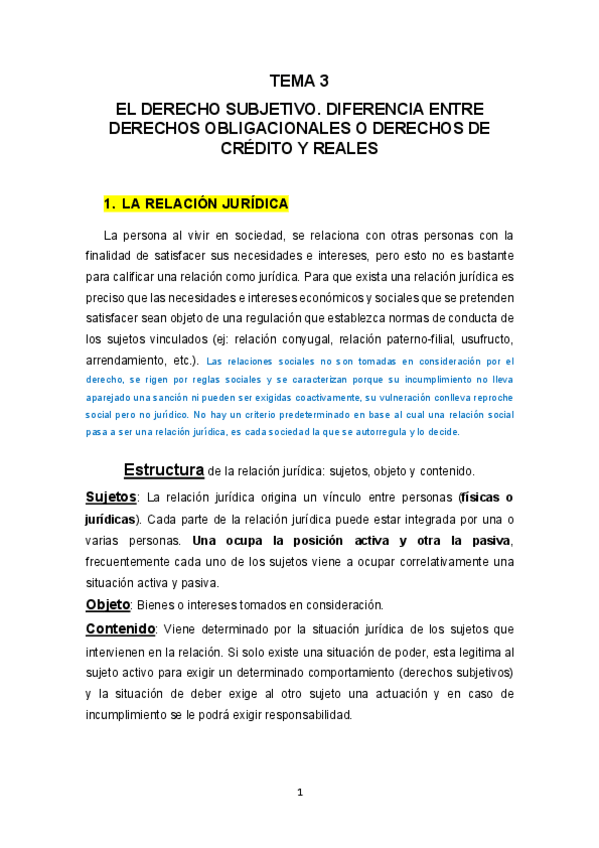 TEMA 3

EL DERECHO SUBJETIVO. DIFERENCIA ENTRE DERECHOS OBLIGACIONALES O DERECHOS DE CRÉDITO Y REALES

1. LA RELACIÓN JURÍDICA

La persona al vivir en sociedad, se relaciona con otras personas con la finalidad de satisfacer sus necesidades e intereses, pero esto no es bastante para calificar una relación como jurídica. Para que exista una relación jurídica es preciso que las necesidades e intereses económicos y sociales que se pretenden satisfacer sean objeto de una regulación que establezca normas de conducta de los sujetos vinculados (ej: relación conyugal, relación paterno-filial, usufructo, arrendamiento, etc.). Las relaciones sociales no son tomadas en consideración por el derecho, se rigen por reglas sociales y se caracterizan porque su incumplimiento no lleva aparejado una sanción ni pueden ser exigidas coactivamente, su vulneración conlleva reproche social pero no jurídico. No hay un criterio predeterminado en base al cual una relación social pasa a ser una relación jurídica, es cada sociedad la que se autorregula y lo decide.

Estructura de la relación jurídica: sujetos, objeto y contenido.

Sujetos: La relación jurídica origina un vínculo entre personas (físicas o jurídicas). Cada parte de la relación jurídica puede estar integrada por una o varias personas. Una ocupa la posición activa y otra la pasiva, frecuentemente cada uno de los sujetos viene a ocupar correlativamente una situación activa y pasiva.

Objeto: Bienes o intereses tomados en consideración.

Contenido: Viene determinado por la situación jurídica de los sujetos que intervienen en la relación. Si solo existe una situación de poder, esta legitima al sujeto activo para exigir un determinado comportamiento (derechos subjetivos) y la situación de deber exige al otro sujeto una actuación y en caso de incumplimiento se le podrá exigir responsabilidad.

1